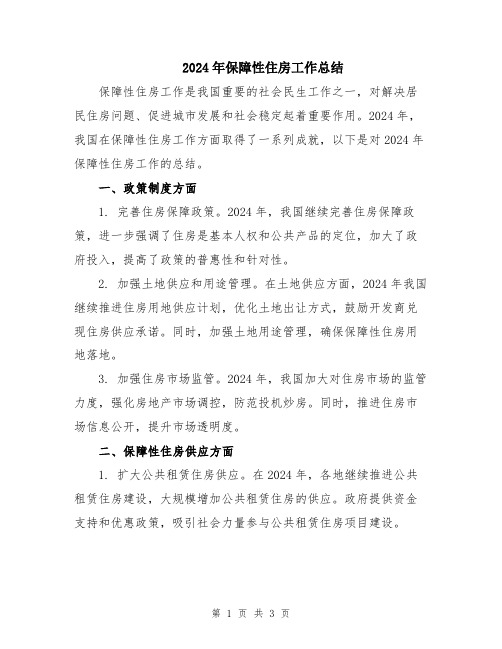 2024年保障性住房工作总结

保障性住房工作是我国重要的社会民生工作之一，对解决居民住房问题、促进城市发展和社会稳定起着重要作用。2024年，我国在保障性住房工作方面取得了一系列成就，以下是对2024年保障性住房工作的总结。

一、政策制度方面

1. 完善住房保障政策。2024年，我国继续完善住房保障政策，进一步强调了住房是基本人权和公共产品的定位，加大了政府投入，提高了政策的普惠性和针对性。

2. 加强土地供应和用途管理。在土地供应方面，2024年我国继续推进住房用地供应计划，优化土地出让方式，鼓励开发商兑现住房供应承诺。同时，加强土地用途管理，确保保障性住房用地落地。

3. 加强住房市场监管。2024年，我国加大对住房市场的监管力度，强化房地产市场调控，防范投机炒房。同时，推进住房市场信息公开，提升市场透明度。

二、保障性住房供应方面

1. 扩大公共租赁住房供应。在2024年，各地继续推进公共租赁住房建设，大规模增加公共租赁住房的供应。政府提供资金支持和优惠政策，吸引社会力量参与公共租赁住房项目建设。

第 1 页 共 3 页